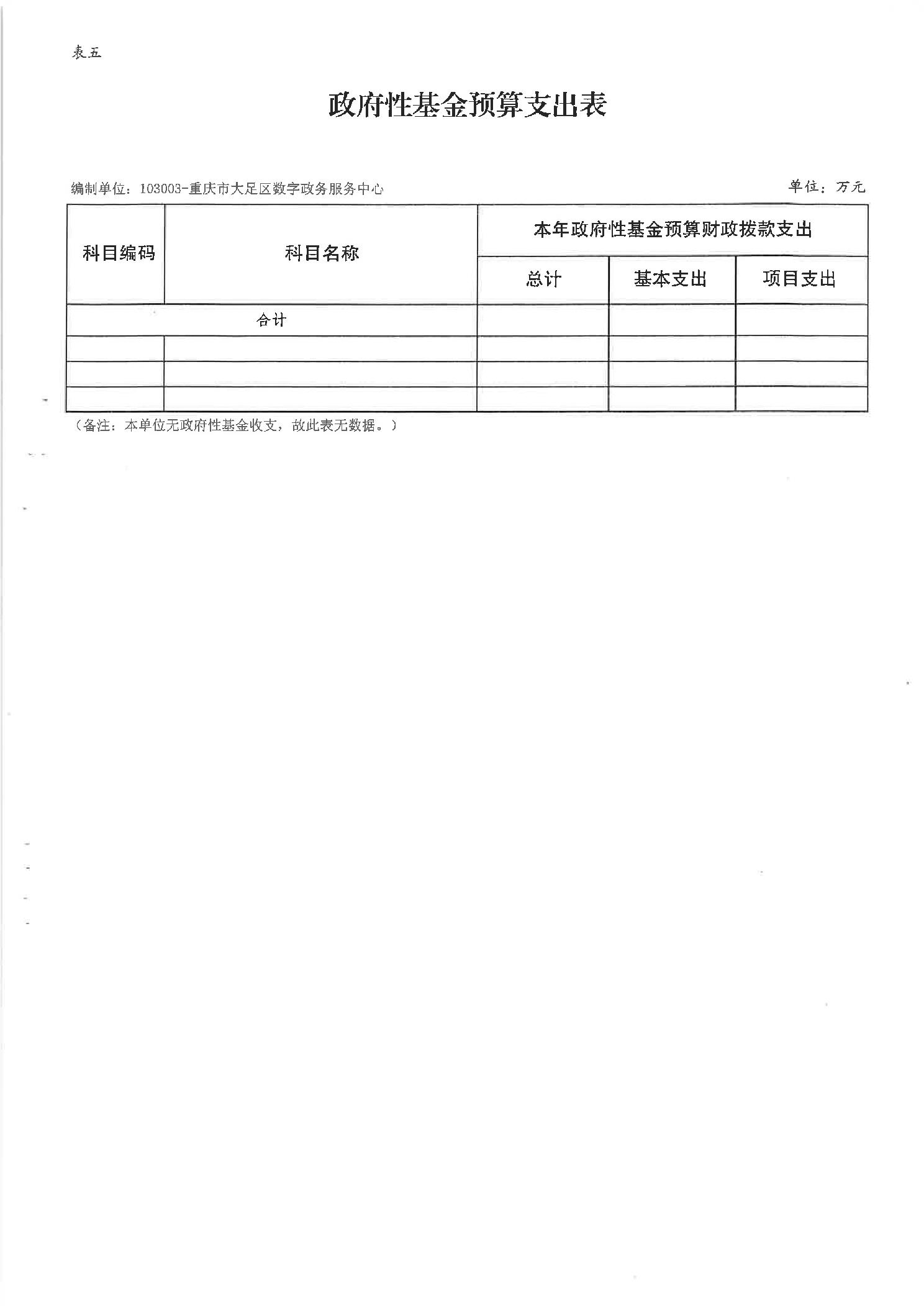 表五

政府性基金预算支出表

编制单位：103003-重庆市大足区数字政务服务中心

单位：万元

| 科目编码 | 科目名称 | 本年政府性基金预算财政拨款支出 | | |
|---|---|---|---|---|
| | | 总计 | 基本支出 | 项目支出 |
| 合计 | | | | |
| | | | | |
| | | | | |
| | | | | |

（备注：本单位无政府性基金收支，故此表无数据。）